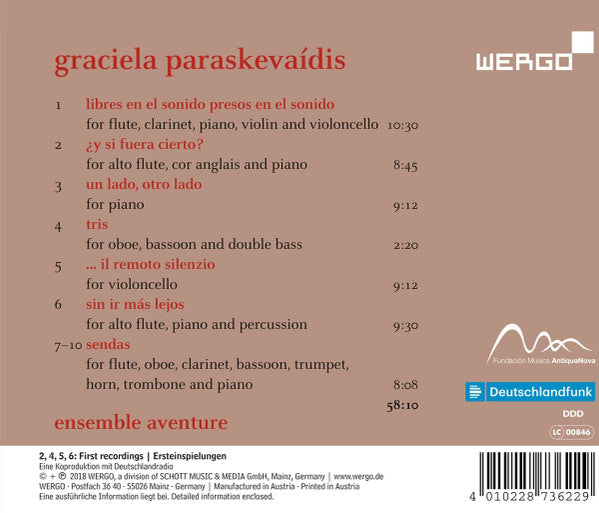 graciela paraskevaídis

WERGO

1 libres en el sonido presos en el sonido
for flute, clarinet, piano, violin and violoncello 10:30

2 ¿y si fuera cierto?
for alto flute, cor anglais and piano 8:45

3 un lado, otro lado
for piano 9:12

4 tris
for oboe, bassoon and double bass 2:20

5 ... il remoto silenzio
for violoncello 9:12

6 sin ir más lejos
for alto flute, piano and percussion 9:30

7–10 sendas
for flute, oboe, clarinet, bassoon, trumpet, horn, trombone and piano 8:08

58:10

ensemble aventure

Fundación Música AntiquaNova

Deutschlandfunk

DDD

LC 00846

2, 4, 5, 6: First recordings | Ersteinspielungen
Eine Koproduktion mit Deutschlandradio
© + ℗ 2018 WERGO, a division of SCHOTT MUSIC & MEDIA GmbH, Mainz, Germany | www.wergo.de
WERGO · Postfach 36 40 · 55026 Mainz · Germany | Manufactured in Austria · Printed in Austria
Eine ausführliche Information liegt bei. Detailed information enclosed.

4 010228 736229